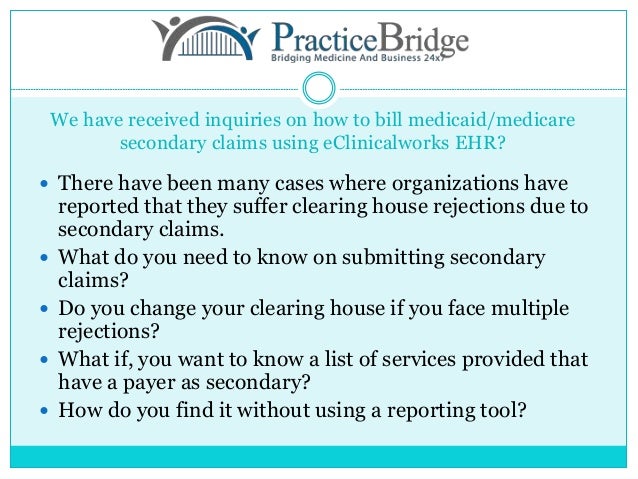 PracticeBridge
Bridging Medicine And Business 24x7

We have received inquiries on how to bill medicaid/medicare secondary claims using eClinicalworks EHR?

• There have been many cases where organizations have reported that they suffer clearing house rejections due to secondary claims.
• What do you need to know on submitting secondary claims?
• Do you change your clearing house if you face multiple rejections?
• What if, you want to know a list of services provided that have a payer as secondary?
• How do you find it without using a reporting tool?